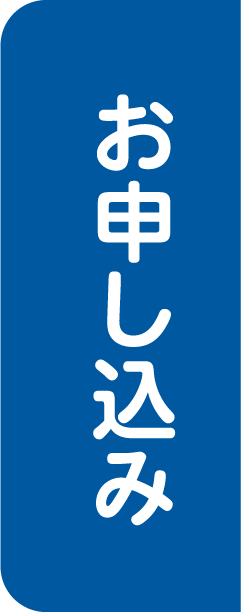 お申し込み